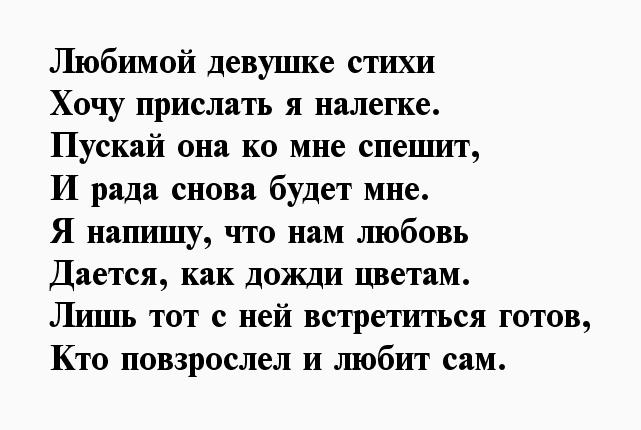 Любимой девушке стихи
Хочу прислать я налегке.
Пускай она ко мне спешит,
И рада снова будет мне.
Я напишу, что нам любовь
Дается, как дожди цветам.
Лишь тот с ней встретиться готов,
Кто повзрослел и любит сам.